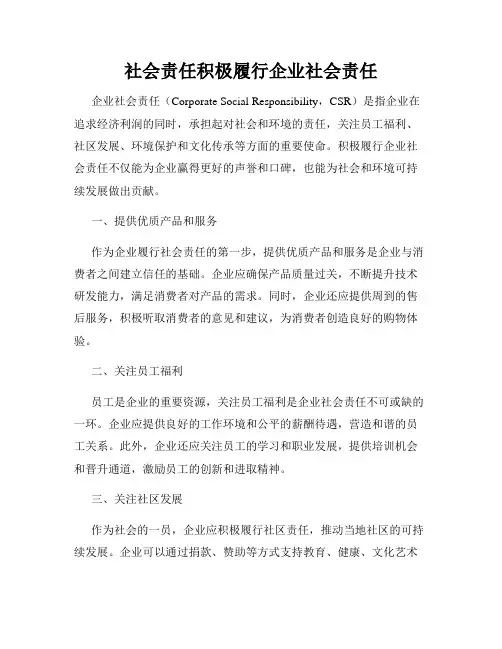 社会责任积极履行企业社会责任

企业社会责任（Corporate Social Responsibility，CSR）是指企业在追求经济利润的同时，承担起对社会和环境的责任，关注员工福利、社区发展、环境保护和文化传承等方面的重要使命。积极履行企业社会责任不仅能为企业赢得更好的声誉和口碑，也能为社会和环境可持续发展做出贡献。

一、提供优质产品和服务

作为企业履行社会责任的第一步，提供优质产品和服务是企业与消费者之间建立信任的基础。企业应确保产品质量过关，不断提升技术研发能力，满足消费者对产品的需求。同时，企业还应提供周到的售后服务，积极听取消费者的意见和建议，为消费者创造良好的购物体验。

二、关注员工福利

员工是企业的重要资源，关注员工福利是企业社会责任不可或缺的一环。企业应提供良好的工作环境和公平的薪酬待遇，营造和谐的员工关系。此外，企业还应关注员工的学习和职业发展，提供培训机会和晋升通道，激励员工的创新和进取精神。

三、关注社区发展

作为社会的一员，企业应积极履行社区责任，推动当地社区的可持续发展。企业可以通过捐款、赞助等方式支持教育、健康、文化艺术